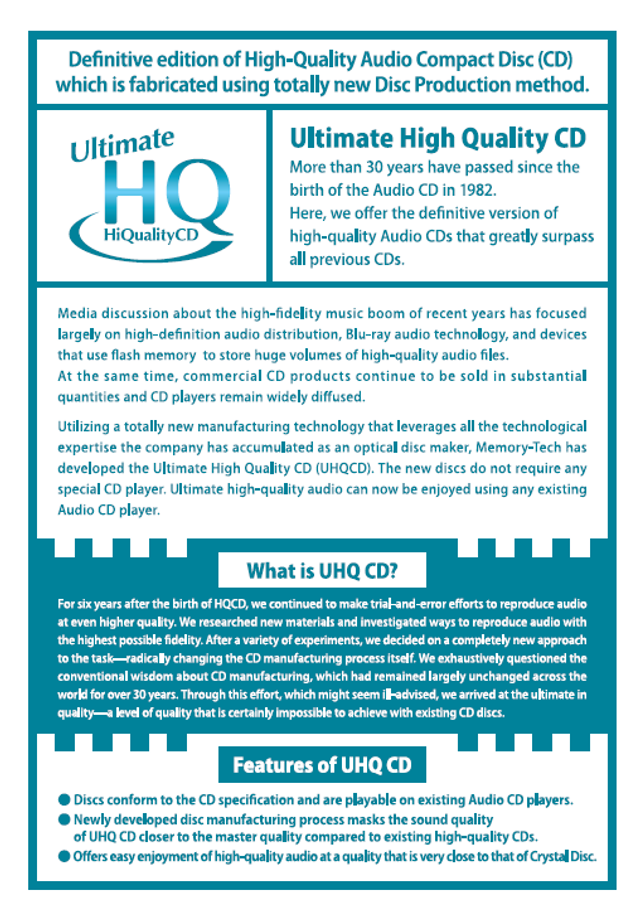 Definitive edition of High-Quality Audio Compact Disc (CD) which is fabricated using totally new Disc Production method.

Ultimate
HQ
HiQualityCD

Ultimate High Quality CD
More than 30 years have passed since the birth of the Audio CD in 1982.
Here, we offer the definitive version of high-quality Audio CDs that greatly surpass all previous CDs.

Media discussion about the high-fidelity music boom of recent years has focused largely on high-definition audio distribution, Blu-ray audio technology, and devices that use flash memory to store huge volumes of high-quality audio files.
At the same time, commercial CD products continue to be sold in substantial quantities and CD players remain widely diffused.

Utilizing a totally new manufacturing technology that leverages all the technological expertise the company has accumulated as an optical disc maker, Memory-Tech has developed the Ultimate High Quality CD (UHQCD). The new discs do not require any special CD player. Ultimate high-quality audio can now be enjoyed using any existing Audio CD player.

What is UHQ CD?

For six years after the birth of HQCD, we continued to make trial-and-error efforts to reproduce audio at even higher quality. We researched new materials and investigated ways to reproduce audio with the highest possible fidelity. After a variety of experiments, we decided on a completely new approach to the task—radically changing the CD manufacturing process itself. We exhaustively questioned the conventional wisdom about CD manufacturing, which had remained largely unchanged across the world for over 30 years. Through this effort, which might seem ill-advised, we arrived at the ultimate in quality—a level of quality that is certainly impossible to achieve with existing CD discs.

Features of UHQ CD

● Discs conform to the CD specification and are playable on existing Audio CD players.
● Newly developed disc manufacturing process masks the sound quality of UHQ CD closer to the master quality compared to existing high-quality CDs.
● Offers easy enjoyment of high-quality audio at a quality that is very close to that of Crystal Disc.